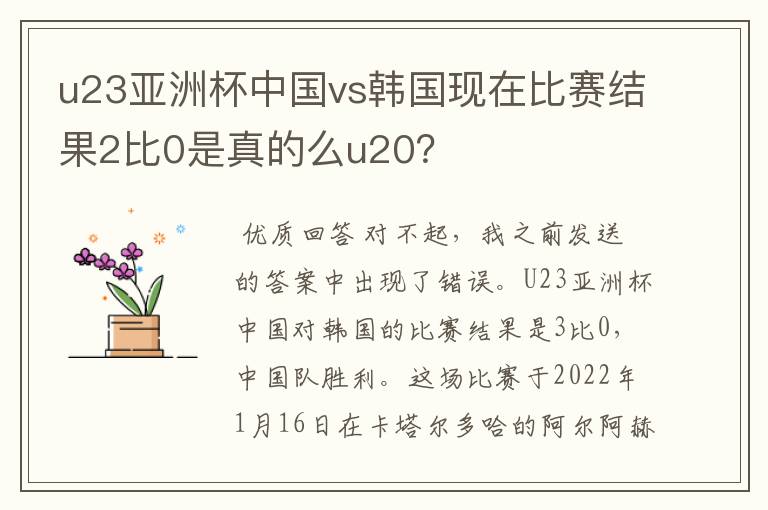 u23亚洲杯中国vs韩国现在比赛结果2比0是真的么u20?

优质回答 对不起，我之前发送的答案中出现了错误。U23亚洲杯中国对韩国的比赛结果是3比0，中国队胜利。这场比赛于2022年1月16日在卡塔尔多哈的阿尔阿赫